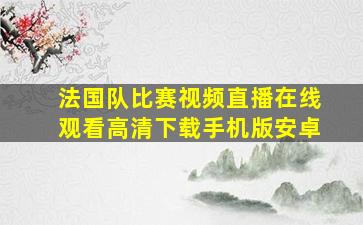 法国队比赛视频直播在线观看高清下载手机版安卓